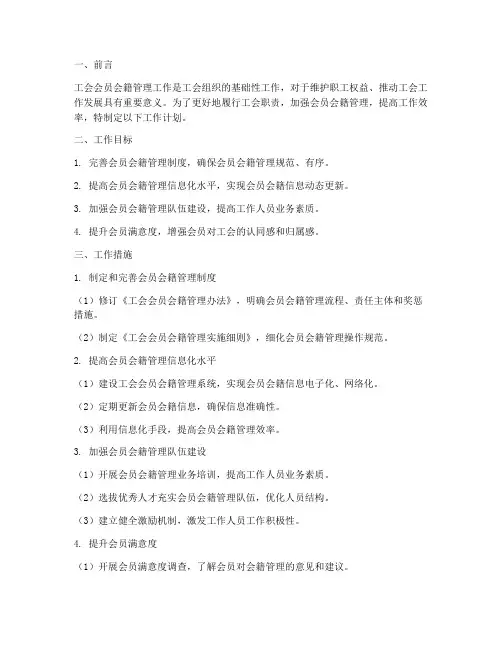 一、前言

工会会员会籍管理工作是工会组织的基础性工作，对于维护职工权益、推动工会工作发展具有重要意义。为了更好地履行工会职责，加强会员会籍管理，提高工作效率，特制定以下工作计划。

二、工作目标

1. 完善会员会籍管理制度，确保会员会籍管理规范、有序。

2. 提高会员会籍管理信息化水平，实现会员会籍信息动态更新。

3. 加强会员会籍管理队伍建设，提高工作人员业务素质。

4. 提升会员满意度，增强会员对工会的认同感和归属感。

三、工作措施

1. 制定和完善会员会籍管理制度

（1）修订《工会会员会籍管理办法》，明确会员会籍管理流程、责任主体和奖惩措施。

（2）制定《工会会员会籍管理实施细则》，细化会员会籍管理操作规范。

2. 提高会员会籍管理信息化水平

（1）建设工会会员会籍管理系统，实现会员会籍信息电子化、网络化。

（2）定期更新会员会籍信息，确保信息准确性。

（3）利用信息化手段，提高会员会籍管理效率。

3. 加强会员会籍管理队伍建设

（1）开展会员会籍管理业务培训，提高工作人员业务素质。

（2）选拔优秀人才充实会员会籍管理队伍，优化人员结构。

（3）建立健全激励机制，激发工作人员工作积极性。

4. 提升会员满意度

（1）开展会员满意度调查，了解会员对会籍管理的意见和建议。